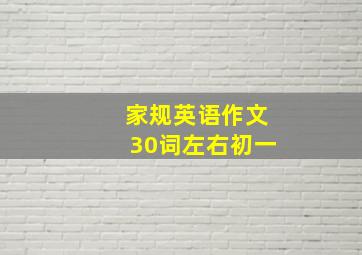 家规英语作文
30词左右初一